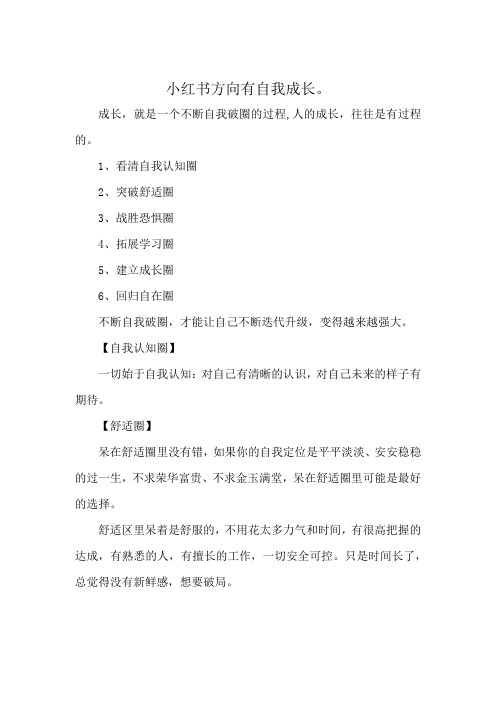 小红书方向有自我成长。

成长，就是一个不断自我破圈的过程,人的成长，往往是有过程的。

1、看清自我认知圈

2、突破舒适圈

3、战胜恐惧圈

4、拓展学习圈

5、建立成长圈

6、回归自在圈

不断自我破圈，才能让自己不断迭代升级，变得越来越强大。

【自我认知圈】

一切始于自我认知：对自己有清晰的认识，对自己未来的样子有期待。

【舒适圈】

呆在舒适圈里没有错，如果你的自我定位是平平淡淡、安安稳稳的过一生，不求荣华富贵、不求金玉满堂，呆在舒适圈里可能是最好的选择。

舒适区里呆着是舒服的，不用花太多力气和时间，有很高把握的达成，有熟悉的人，有擅长的工作，一切安全可控。只是时间长了，总觉得没有新鲜感，想要破局。